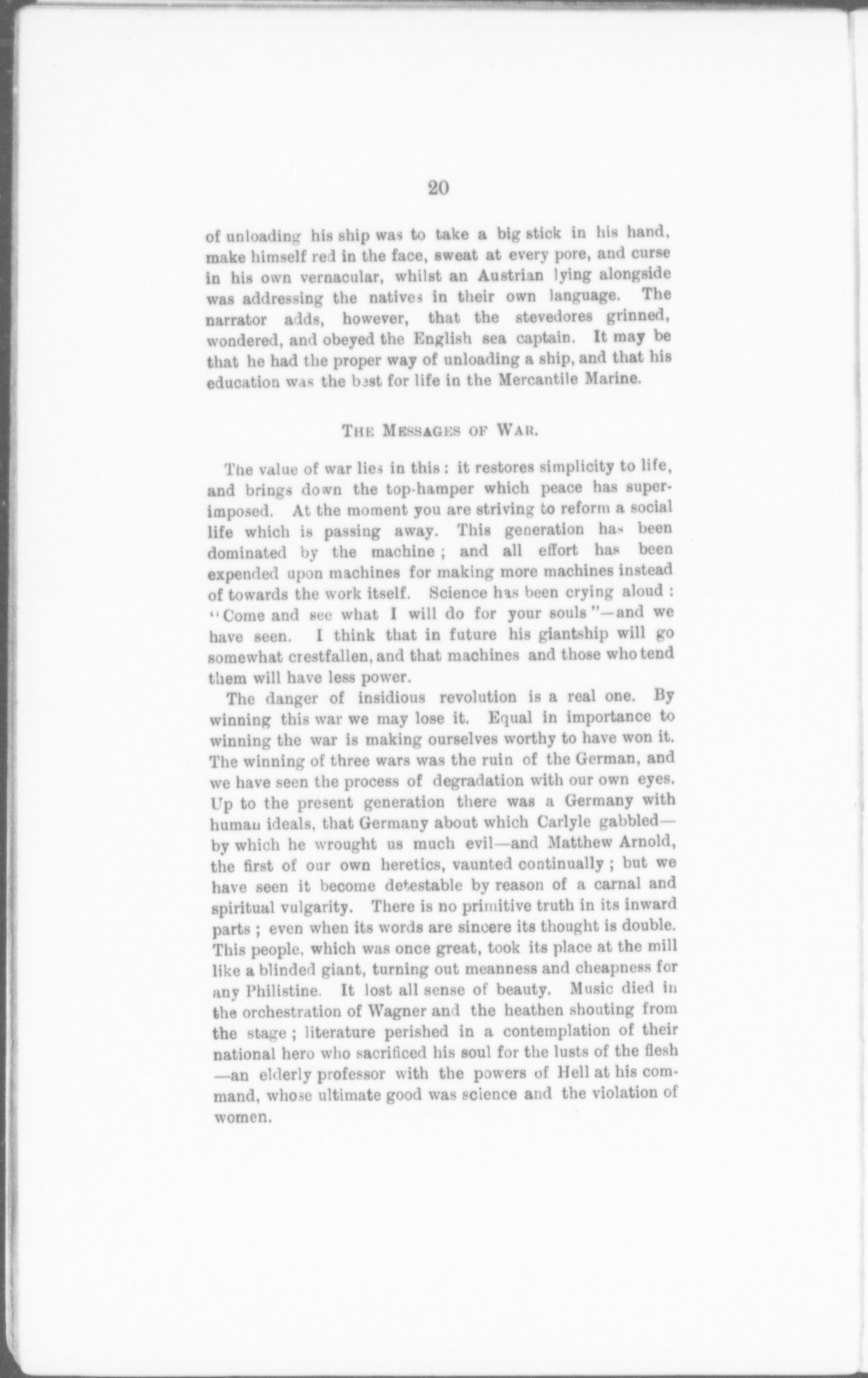 20

of unloading his ship was to take a big stick in his hand, make himself red in the face, sweat at every pore, and curse in his own vernacular, whilst an Austrian lying alongside was addressing the natives in their own language. The narrator adds, however, that the stevedores grinned, wondered, and obeyed the English sea captain. It may be that he had the proper way of unloading a ship, and that his education was the best for life in the Mercantile Marine.

THE MESSAGES OF WAR.

The value of war lies in this: it restores simplicity to life, and brings down the top-hamper which peace has superimposed. At the moment you are striving to reform a social life which is passing away. This generation has been dominated by the machine; and all effort has been expended upon machines for making more machines instead of towards the work itself. Science has been crying aloud: "Come and see what I will do for your souls"—and we have seen. I think that in future his giantship will go somewhat crestfallen, and that machines and those who tend them will have less power.

The danger of insidious revolution is a real one. By winning this war we may lose it. Equal in importance to winning the war is making ourselves worthy to have won it. The winning of three wars was the ruin of the German, and we have seen the process of degradation with our own eyes. Up to the present generation there was a Germany with human ideals, that Germany about which Carlyle gabbled—by which he wrought us much evil—and Matthew Arnold, the first of our own heretics, vaunted continually; but we have seen it become detestable by reason of a carnal and spiritual vulgarity. There is no primitive truth in its inward parts; even when its words are sincere its thought is double. This people, which was once great, took its place at the mill like a blinded giant, turning out meanness and cheapness for any Philistine. It lost all sense of beauty. Music died in the orchestration of Wagner and the heathen shouting from the stage; literature perished in a contemplation of their national hero who sacrificed his soul for the lusts of the flesh—an elderly professor with the powers of Hell at his command, whose ultimate good was science and the violation of women.